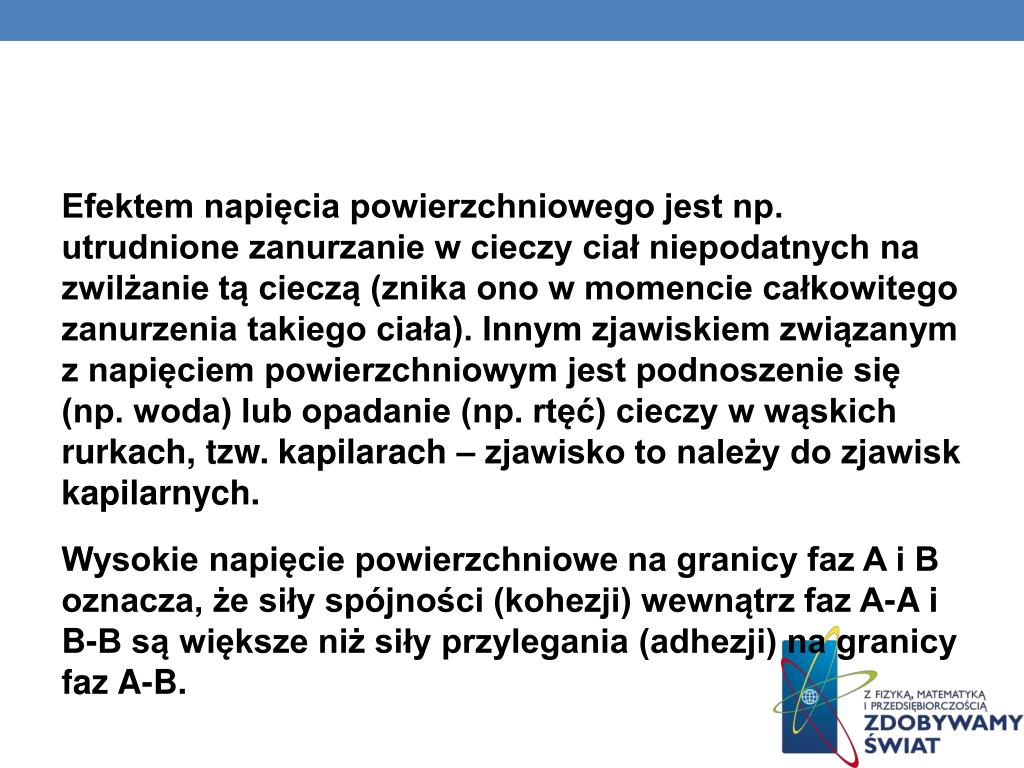 Efektem napięcia powierzchniowego jest np. utrudnione zanurzanie w cieczy ciał niepodatnych na zwilżanie tą cieczą (znika ono w momencie całkowitego zanurzenia takiego ciała). Innym zjawiskiem związanym z napięciem powierzchniowym jest podnoszenie się (np. woda) lub opadanie (np. rtęć) cieczy w wąskich rurkach, tzw. kapilarach – zjawisko to należy do zjawisk kapilarnych.

Wysokie napięcie powierzchniowe na granicy faz A i B oznacza, że siły spójności (kohezji) wewnątrz faz A-A i B-B są większe niż siły przylegania (adhezji) na granicy faz A-B.

Z FIZYKĄ, MATEMATYKĄ I PRZEDSIĘBIORCZOŚCIĄ
ZDOBYWAMY ŚWIAT